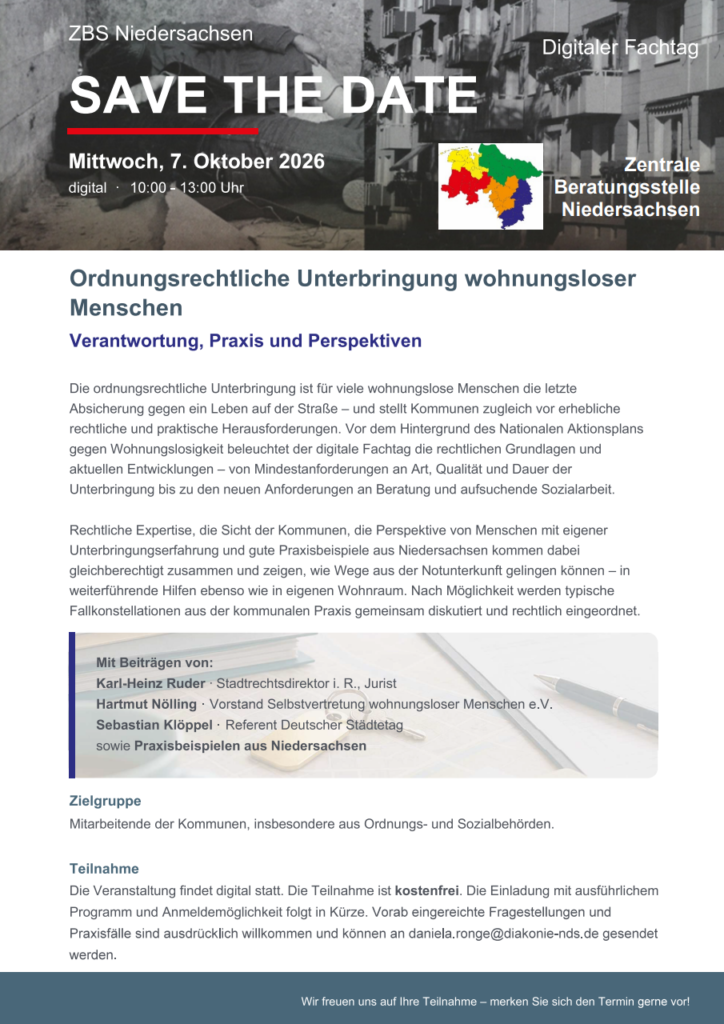 ZBS Niedersachsen

Digitaler Fachtag

SAVE THE DATE

Mittwoch, 7. Oktober 2026

digital · 10:00 - 13:00 Uhr

Zentrale Beratungsstelle Niedersachsen

Ordnungsrechtliche Unterbringung wohnungsloser Menschen

Verantwortung, Praxis und Perspektiven

Die ordnungsrechtliche Unterbringung ist für viele wohnungslose Menschen die letzte Absicherung gegen ein Leben auf der Straße – und stellt Kommunen zugleich vor erhebliche rechtliche und praktische Herausforderungen. Vor dem Hintergrund des Nationalen Aktionsplans gegen Wohnungslosigkeit beleuchtet der digitale Fachtag die rechtlichen Grundlagen und aktuellen Entwicklungen – von Mindestanforderungen an Art, Qualität und Dauer der Unterbringung bis zu den neuen Anforderungen an Beratung und aufsuchende Sozialarbeit.

Rechtliche Expertise, die Sicht der Kommunen, die Perspektive von Menschen mit eigener Unterbringungserfahrung und gute Praxisbeispiele aus Niedersachsen kommen dabei gleichberechtigt zusammen und zeigen, wie Wege aus der Notunterkunft gelingen können – in weiterführende Hilfen ebenso wie in eigenen Wohnraum. Nach Möglichkeit werden typische Fallkonstellationen aus der kommunalen Praxis gemeinsam diskutiert und rechtlich eingeordnet.

Mit Beiträgen von:
Karl-Heinz Ruder · Stadtrechtsdirektor i. R., Jurist
Hartmut Nölling · Vorstand Selbstvertretung wohnungsloser Menschen e.V.
Sebastian Klöppel · Referent Deutscher Städtetag
sowie Praxisbeispielen aus Niedersachsen

Zielgruppe
Mitarbeitende der Kommunen, insbesondere aus Ordnungs- und Sozialbehörden.

Teilnahme
Die Veranstaltung findet digital statt. Die Teilnahme ist kostenfrei. Die Einladung mit ausführlichem Programm und Anmeldemöglichkeit folgt in Kürze. Vorab eingereichte Fragestellungen und Praxisfälle sind ausdrücklich willkommen und können an daniela.ronge@diakonie-nds.de gesendet werden.

Wir freuen uns auf Ihre Teilnahme – merken Sie sich den Termin gerne vor!